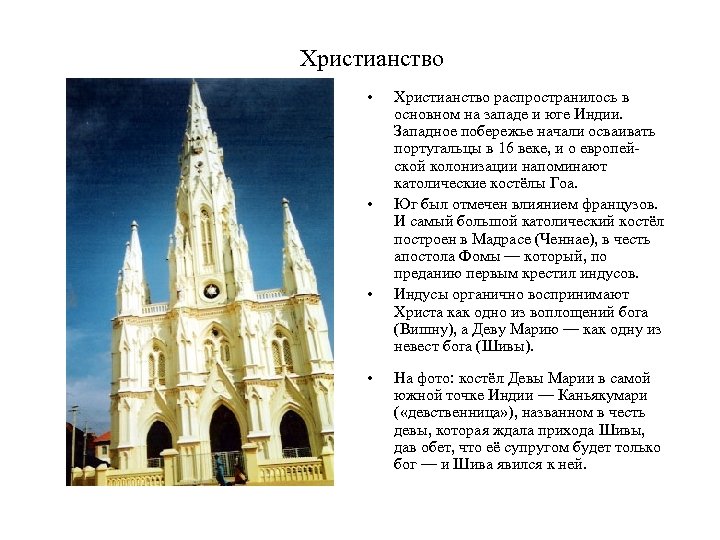 Христианство

• Христианство распространилось в основном на западе и юге Индии. Западное побережье начали осваивать португальцы в 16 веке, и о европейской колонизации напоминают католические костёлы Гоа.

• Юг был отмечен влиянием французов. И самый большой католический костёл построен в Мадрасе (Ченнае), в честь апостола Фомы — который, по преданию первым крестил индусов.

• Индусы органично воспринимают Христа как одно из воплощений бога (Вишну), а Деву Марию — как одну из невест бога (Шивы).

• На фото: костёл Девы Марии в самой южной точке Индии — Каньякумари («девственница»), названном в честь девы, которая ждала прихода Шивы, дав обет, что её супругом будет только бог — и Шива явился к ней.